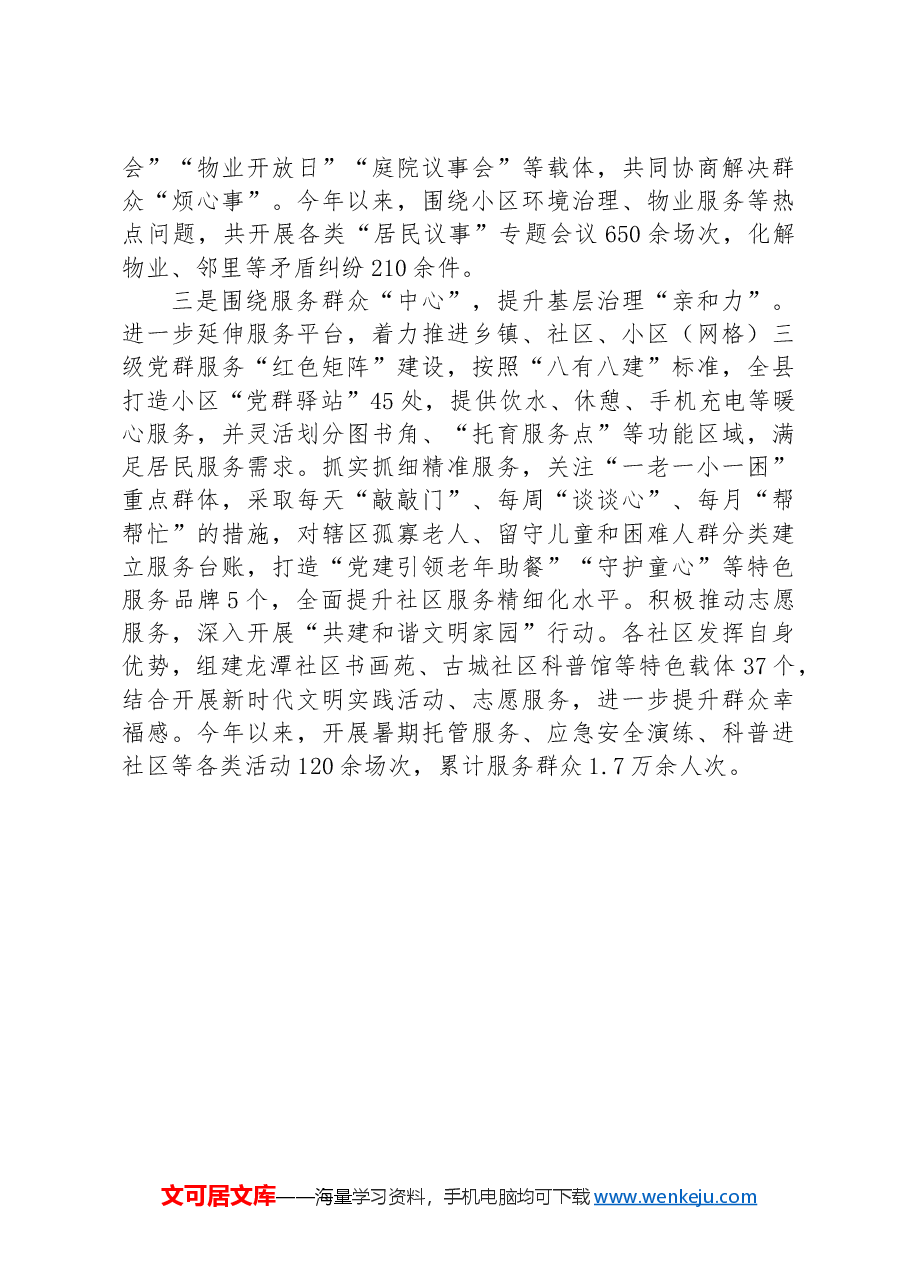 会”“物业开放日”“庭院议事会”等载体，共同协商解决群众“烦心事”。今年以来，围绕小区环境治理、物业服务等热点问题，共开展各类“居民议事”专题会议650余场次，化解物业、邻里等矛盾纠纷210余件。

三是围绕服务群众“中心”，提升基层治理“亲和力”。进一步延伸服务平台，着力推进乡镇、社区、小区（网格）三级党群服务“红色矩阵”建设，按照“八有八建”标准，全县打造小区“党群驿站”45处，提供饮水、休憩、手机充电等暖心服务，并灵活划分图书角、“托育服务点”等功能区域，满足居民服务需求。抓实抓细精准服务，关注“一老一小一困”重点群体，采取每天“敲敲门”、每周“谈谈心”、每月“帮帮忙”的措施，对辖区孤寡老人、留守儿童和困难人群分类建立服务台账，打造“党建引领老年助餐”“守护童心”等特色服务品牌5个，全面提升社区服务精细化水平。积极推动志愿服务，深入开展“共建和谐文明家园”行动。各社区发挥自身优势，组建龙潭社区书画苑、古城社区科普馆等特色载体37个，结合开展新时代文明实践活动、志愿服务，进一步提升群众幸福感。今年以来，开展暑期托管服务、应急安全演练、科普进社区等各类活动120余场次，累计服务群众1.7万余人次。

文可居文库——海量学习资料，手机电脑均可下载www.wenkeju.com